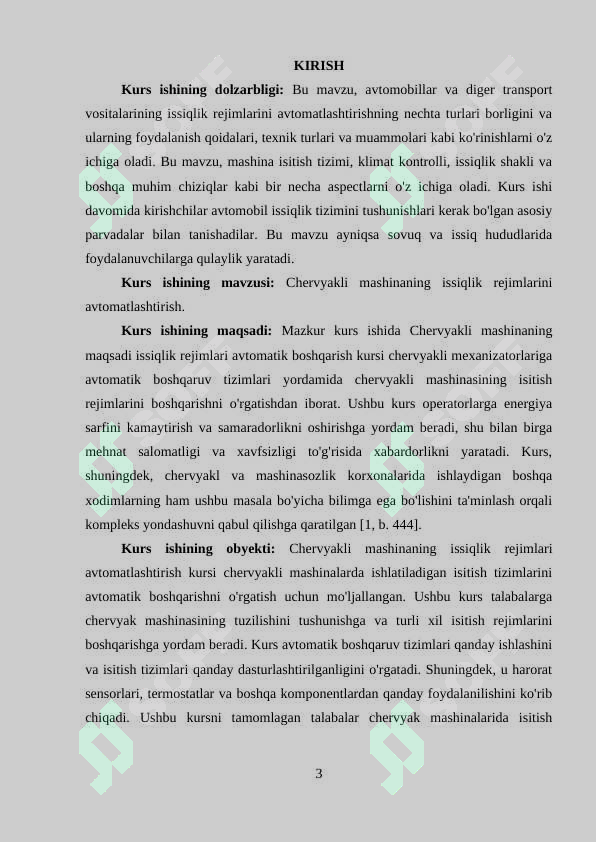 KIRISH

**Kurs ishining dolzarbligi:** Bu mavzu, avtomobillar va diger transport vositalarining issiqlik rejimlarini avtomatlashtirishning nechta turlari borligini va ularning foydalanish qoidalari, texnik turlari va muammolari kabi ko'rinishlarni o'z ichiga oladi. Bu mavzu, mashina isitish tizimi, klimat kontrolli, issiqlik shakli va boshqa muhim chiziqlar kabi bir necha aspectlarni o'z ichiga oladi. Kurs ishi davomida kirishchilar avtomobil issiqlik tizimini tushunishlari kerak bo'lgan asosiy parvadalar bilan tanishadilar. Bu mavzu ayniqsa sovuq va issiq hududlarida foydalanuvchilarga qulaylik yaratadi.

**Kurs ishining mavzusi:** Chervyakli mashinaning issiqlik rejimlarini avtomatlashtirish.

**Kurs ishining maqsadi:** Mazkur kurs ishida Chervyakli mashinaning maqsadi issiqlik rejimlari avtomatik boshqarish kursi chervyakli mexanizatorlariga avtomatik boshqaruv tizimlari yordamida chervyakli mashinasining isitish rejimlarini boshqarishni o'rgatishdan iborat. Ushbu kurs operatorlarga energiya sarfini kamaytirish va samaradorlikni oshirishga yordam beradi, shu bilan birga mehnat salomatligi va xavfsizligi to'g'risida xabardorlikni yaratadi. Kurs, shuningdek, chervyakl va mashinasozlik korxonalarida ishlaydigan boshqa xodimlarning ham ushbu masala bo'yicha bilimga ega bo'lishini ta'minlash orqali kompleks yondashuvni qabul qilishga qaratilgan [1, b. 444].

**Kurs ishining obyekti:** Chervyakli mashinaning issiqlik rejimlari avtomatlashtirish kursi chervyakli mashinalarda ishlatiladigan isitish tizimlarini avtomatik boshqarishni o'rgatish uchun mo'ljallangan. Ushbu kurs talabalarga chervyak mashinasining tuzilishini tushunishga va turli xil isitish rejimlarini boshqarishga yordam beradi. Kurs avtomatik boshqaruv tizimlari qanday ishlashini va isitish tizimlari qanday dasturlashtirilganligini o'rgatadi. Shuningdek, u harorat sensorlari, termostatlar va boshqa komponentlardan qanday foydalanilishini ko'rib chiqadi. Ushbu kursni tamomlagan talabalar chervyak mashinalarida isitish

3